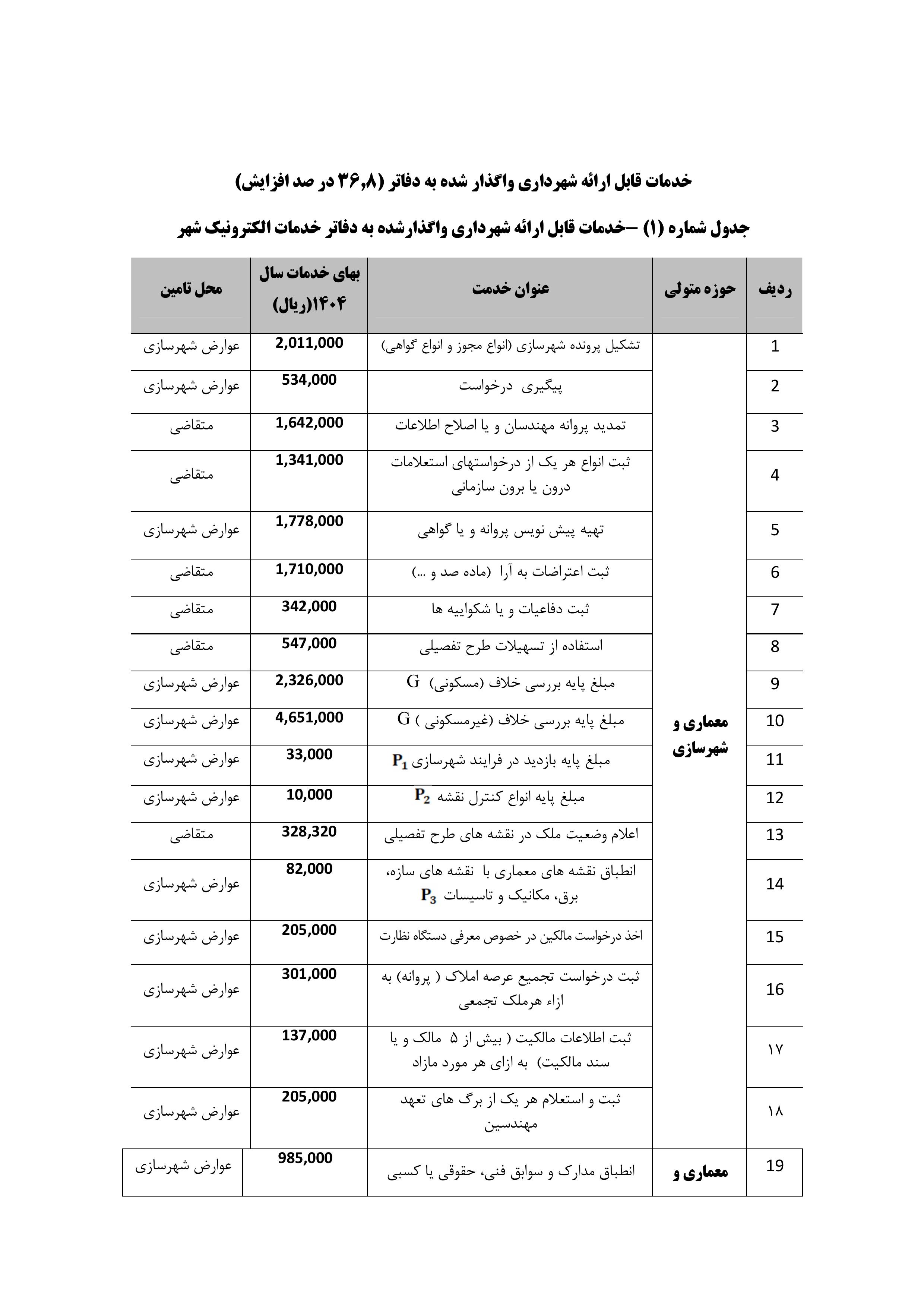 خدمات قابل ارائه شهرداری واگذار شده به دفاتر (۳۶,۸ در صد افزایش)

جدول شماره (۱) –خدمات قابل ارائه شهرداری واگذارشده به دفاتر خدمات الکترونیک شهر

| ردیف | حوزه متولی | عنوان خدمت | بهای خدمات سال ۱۴۰۴(ریال) | محل تامین |
|---|---|---|---|---|
| 1 | معماری و شهرسازی | تشکیل پرونده شهرسازی (انواع مجوز و انواع گواهی) | 2,011,000 | عوارض شهرسازی |
| 2 | | پیگیری درخواست | 534,000 | عوارض شهرسازی |
| 3 | | تمدید پروانه مهندسان و یا اصلاح اطلاعات | 1,642,000 | متقاضی |
| 4 | | ثبت انواع هر یک از درخواستهای استعلامات درون یا برون سازمانی | 1,341,000 | متقاضی |
| 5 | | تهیه پیش نویس پروانه و یا گواهی | 1,778,000 | عوارض شهرسازی |
| 6 | | ثبت اعتراضات به آرا (ماده صد و ...) | 1,710,000 | متقاضی |
| 7 | | ثبت دفاعیات و یا شکواییه ها | 342,000 | متقاضی |
| 8 | | استفاده از تسهیلات طرح تفصیلی | 547,000 | متقاضی |
| 9 | | مبلغ پایه بررسی خلاف (مسکونی) G | 2,326,000 | عوارض شهرسازی |
| 10 | | مبلغ پایه بررسی خلاف (غیرمسکونی ) G | 4,651,000 | عوارض شهرسازی |
| 11 | | مبلغ پایه بازدید در فرایند شهرسازی $P_1$ | 33,000 | عوارض شهرسازی |
| 12 | | مبلغ پایه انواع کنترل نقشه $P_2$ | 10,000 | عوارض شهرسازی |
| 13 | | اعلام وضعیت ملک در نقشه های طرح تفصیلی | 328,320 | متقاضی |
| 14 | | انطباق نقشه های معماری با نقشه های سازه، برق، مکانیک و تاسیسات $P_3$ | 82,000 | عوارض شهرسازی |
| 15 | | اخذ درخواست مالکین در خصوص معرفی دستگاه نظارت | 205,000 | عوارض شهرسازی |
| 16 | | ثبت درخواست تجمیع عرصه املاک ( پروانه) به ازاء هرملک تجمعی | 301,000 | عوارض شهرسازی |
| ۱۷ | | ثبت اطلاعات مالکیت ( بیش از ۵ مالک و یا سند مالکیت) به ازای هر مورد مازاد | 137,000 | عوارض شهرسازی |
| ۱۸ | | ثبت و استعلام هر یک از برگ های تعهد مهندسین | 205,000 | عوارض شهرسازی |
| 19 | معماری و | انطباق مدارک و سوابق فنی، حقوقی یا کسبی | 985,000 | عوارض شهرسازی |